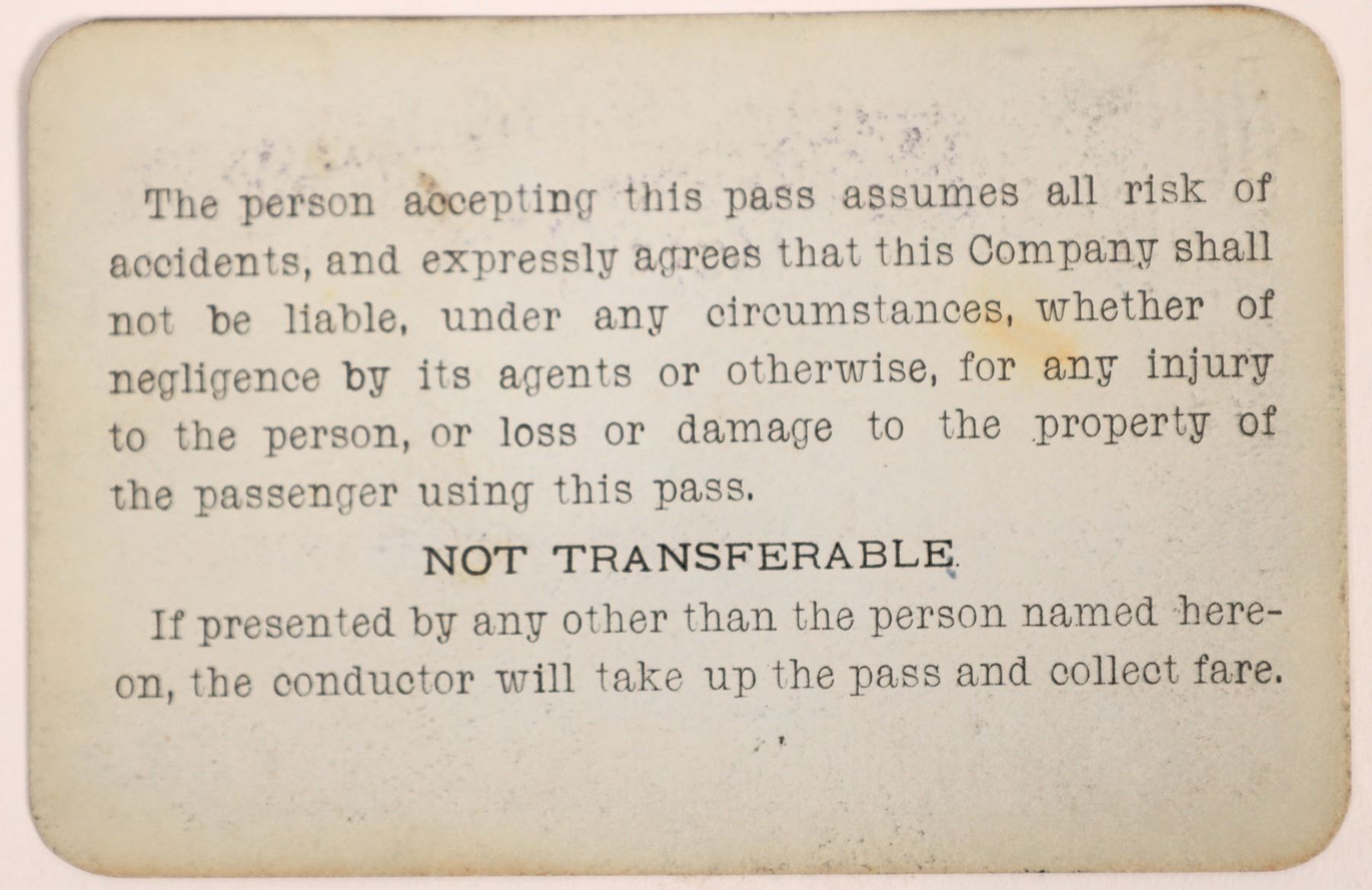 The person accepting this pass assumes all risk of accidents, and expressly agrees that this Company shall not be liable, under any circumstances, whether of negligence by its agents or otherwise, for any injury to the person, or loss or damage to the property of the passenger using this pass.

NOT TRANSFERABLE.

If presented by any other than the person named hereon, the conductor will take up the pass and collect fare.